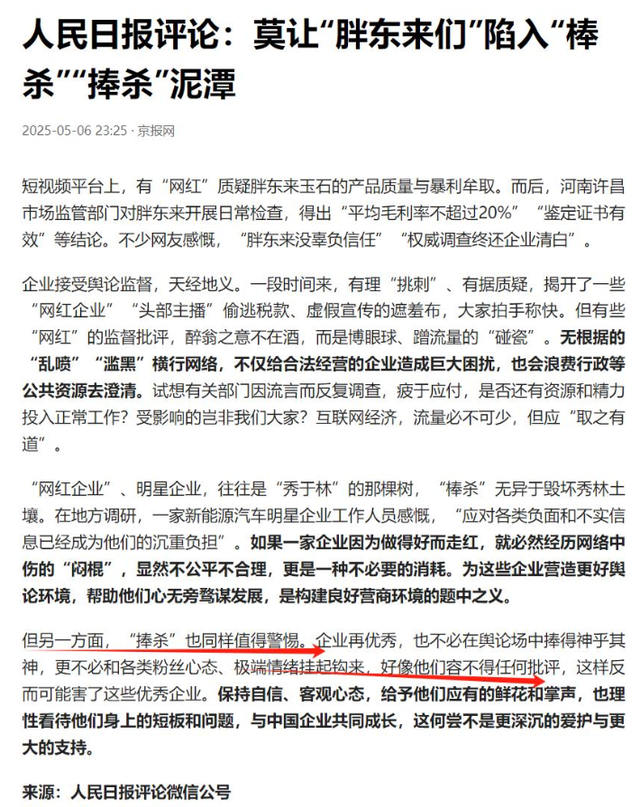 人民日报评论：莫让“胖东来们”陷入“棒杀”“捧杀”泥潭

2025-05-06 23:25 · 京报网

短视频平台上，有“网红”质疑胖东来玉石的产品质量与暴利牟取。而后，河南许昌市场监管部门对胖东来开展日常检查，得出“平均毛利率不超过20%”“鉴定证书有效”等结论。不少网友感慨，“胖东来没辜负信任”“权威调查终还企业清白”。

企业接受舆论监督，天经地义。一段时间来，有理“挑刺”、有据质疑，揭开了一些“网红企业”“头部主播”偷逃税款、虚假宣传的遮羞布，大家拍手称快。但有些“网红”的监督批评，醉翁之意不在酒，而是博眼球、蹭流量的“碰瓷”。无根据的“乱喷”“滥黑”横行网络，不仅给合法经营的企业造成巨大困扰，也会浪费行政等公共资源去澄清。试想有关部门因流言而反复调查，疲于应付，是否还有资源和精力投入正常工作？受影响的岂非我们大家？互联网经济，流量必不可少，但应“取之有道”。

“网红企业”、明星企业，往往是“秀于林”的那棵树，“棒杀”无异于毁坏秀林土壤。在地方调研，一家新能源汽车明星企业工作人员感慨，“应对各类负面和不实信息已经成为他们的沉重负担”。如果一家企业因为做得好而走红，就必然经历网络中伤的“闷棍”，显然不公平不合理，更是一种不必要的消耗。为这些企业营造更好舆论环境，帮助他们心无旁骛谋发展，是构建良好营商环境的题中之义。

但另一方面，“捧杀”也同样值得警惕。企业再优秀，也不必在舆论场中捧得神乎其神，更不必和各类粉丝心态、极端情绪挂起钩来，好像他们容不得任何批评，这样反而可能害了这些优秀企业。保持自信、客观心态，给予他们应有的鲜花和掌声，也理性看待他们身上的短板和问题，与中国企业共同成长，这何尝不是更深沉的爱护与更大的支持。

来源：人民日报评论微信公号